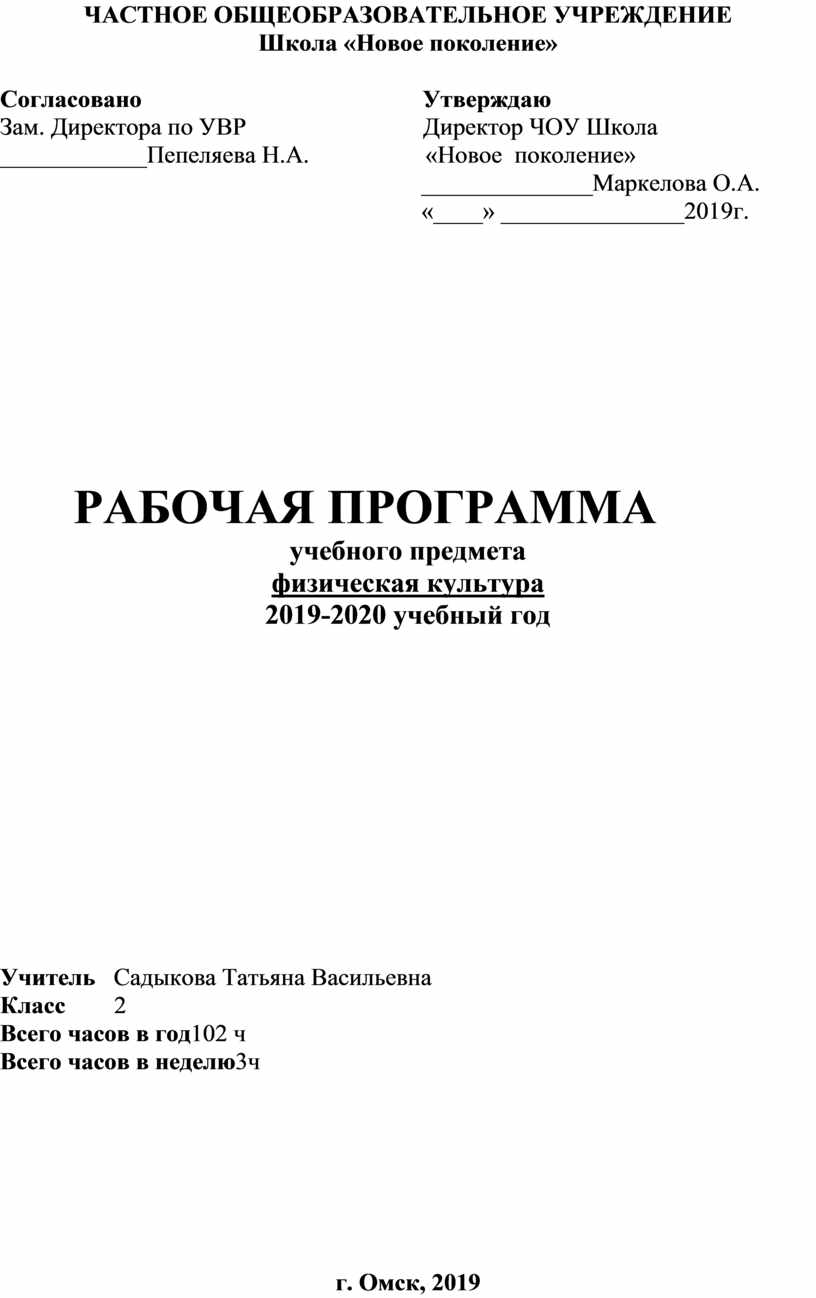 ЧАСТНОЕ ОБЩЕОБРАЗОВАТЕЛЬНОЕ УЧРЕЖДЕНИЕ
Школа «Новое поколение»

Согласовано
Зам. Директора по УВР
____________Пепеляева Н.А.

Утверждаю
Директор ЧОУ Школа
«Новое поколение»
______________Маркелова О.А.
«____» _______________2019г.

РАБОЧАЯ ПРОГРАММА
учебного предмета
физическая культура
2019-2020 учебный год

Учитель Садыкова Татьяна Васильевна
Класс 2
Всего часов в год102 ч
Всего часов в неделю3ч

г. Омск, 2019